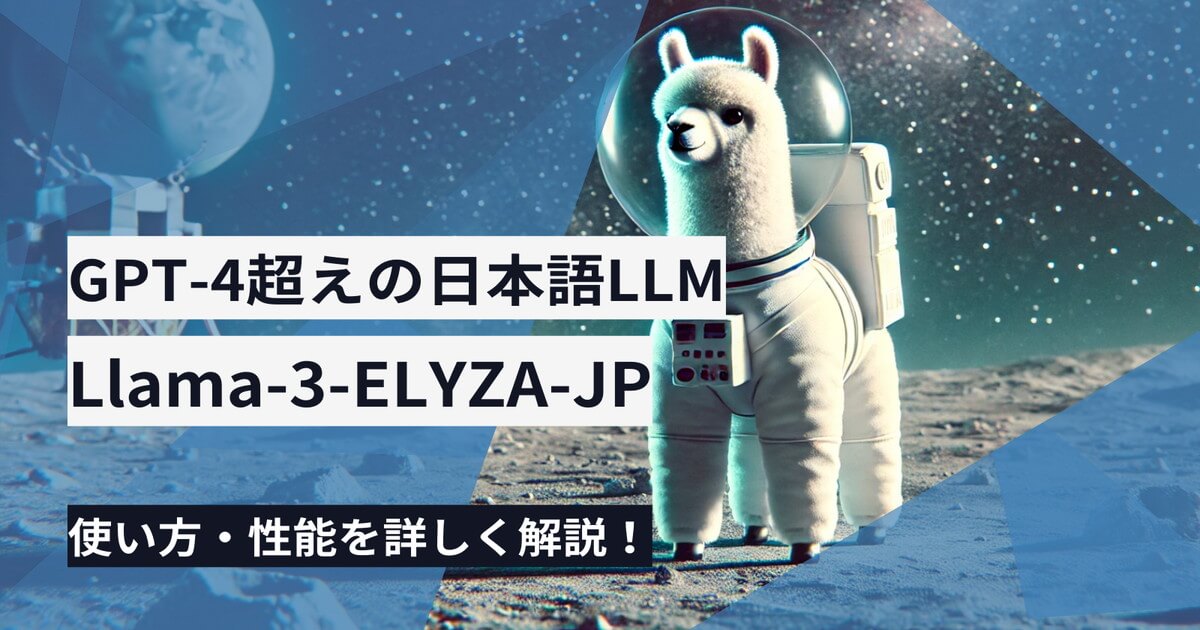 GPT-4超えの日本語LLM
Llama-3-ELYZA-JP

使い方・性能を詳しく解説！